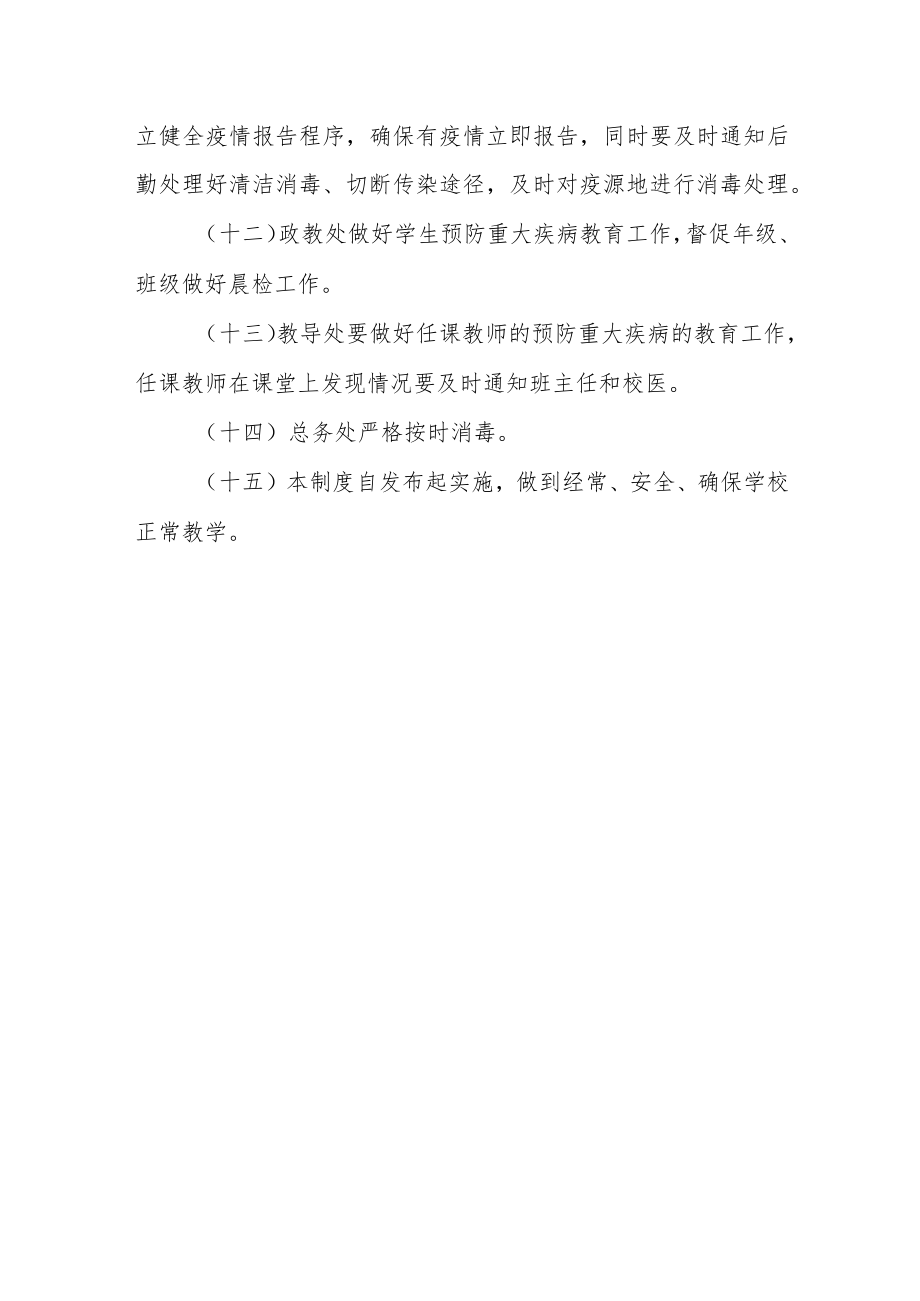 立健全疫情报告程序，确保有疫情立即报告，同时要及时通知后勤处理好清洁消毒、切断传染途径，及时对疫源地进行消毒处理。

（十二）政教处做好学生预防重大疾病教育工作，督促年级、班级做好晨检工作。

（十三）教导处要做好任课教师的预防重大疾病的教育工作，任课教师在课堂上发现情况要及时通知班主任和校医。

（十四）总务处严格按时消毒。

（十五）本制度自发布起实施，做到经常、安全、确保学校正常教学。